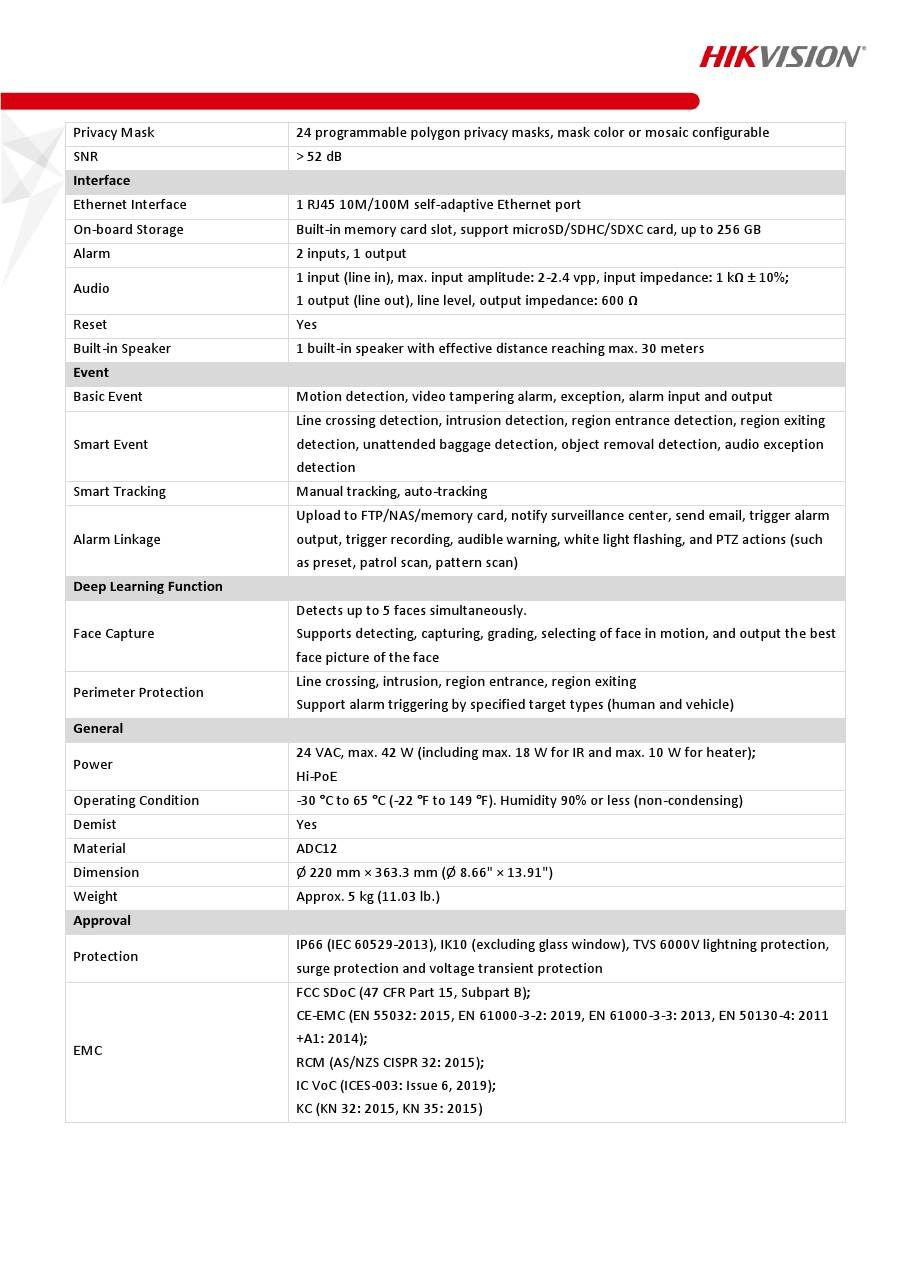 HIKVISION®

| | |
|---|---|
| Privacy Mask | 24 programmable polygon privacy masks, mask color or mosaic configurable |
| SNR | > 52 dB |
| **Interface** | |
| Ethernet Interface | 1 RJ45 10M/100M self-adaptive Ethernet port |
| On-board Storage | Built-in memory card slot, support microSD/SDHC/SDXC card, up to 256 GB |
| Alarm | 2 inputs, 1 output |
| Audio | 1 input (line in), max. input amplitude: 2-2.4 vpp, input impedance: 1 kΩ ± 10%; 1 output (line out), line level, output impedance: 600 Ω |
| Reset | Yes |
| Built-in Speaker | 1 built-in speaker with effective distance reaching max. 30 meters |
| **Event** | |
| Basic Event | Motion detection, video tampering alarm, exception, alarm input and output |
| Smart Event | Line crossing detection, intrusion detection, region entrance detection, region exiting detection, unattended baggage detection, object removal detection, audio exception detection |
| Smart Tracking | Manual tracking, auto-tracking |
| Alarm Linkage | Upload to FTP/NAS/memory card, notify surveillance center, send email, trigger alarm output, trigger recording, audible warning, white light flashing, and PTZ actions (such as preset, patrol scan, pattern scan) |
| **Deep Learning Function** | |
| Face Capture | Detects up to 5 faces simultaneously. Supports detecting, capturing, grading, selecting of face in motion, and output the best face picture of the face |
| Perimeter Protection | Line crossing, intrusion, region entrance, region exiting Support alarm triggering by specified target types (human and vehicle) |
| **General** | |
| Power | 24 VAC, max. 42 W (including max. 18 W for IR and max. 10 W for heater); Hi-PoE |
| Operating Condition | -30 °C to 65 °C (-22 °F to 149 °F). Humidity 90% or less (non-condensing) |
| Demist | Yes |
| Material | ADC12 |
| Dimension | Ø 220 mm × 363.3 mm (Ø 8.66" × 13.91") |
| Weight | Approx. 5 kg (11.03 lb.) |
| **Approval** | |
| Protection | IP66 (IEC 60529-2013), IK10 (excluding glass window), TVS 6000V lightning protection, surge protection and voltage transient protection |
| EMC | FCC SDoC (47 CFR Part 15, Subpart B); CE-EMC (EN 55032: 2015, EN 61000-3-2: 2019, EN 61000-3-3: 2013, EN 50130-4: 2011 +A1: 2014); RCM (AS/NZS CISPR 32: 2015); IC VoC (ICES-003: Issue 6, 2019); KC (KN 32: 2015, KN 35: 2015) |